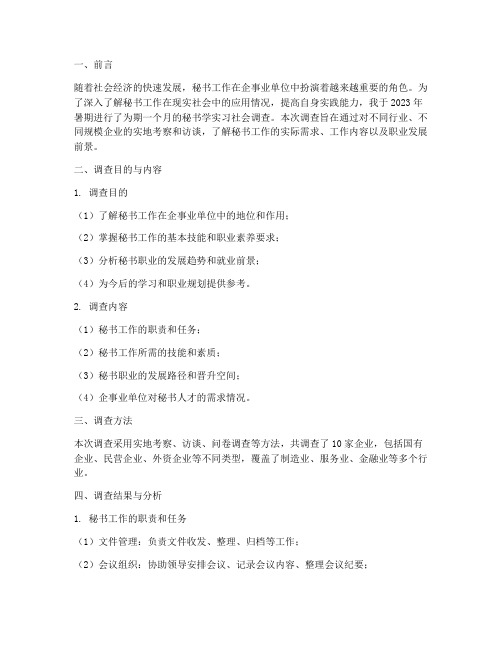 一、前言

随着社会经济的快速发展，秘书工作在企事业单位中扮演着越来越重要的角色。为了深入了解秘书工作在现实社会中的应用情况，提高自身实践能力，我于2023年暑期进行了为期一个月的秘书学实习社会调查。本次调查旨在通过对不同行业、不同规模企业的实地考察和访谈，了解秘书工作的实际需求、工作内容以及职业发展前景。

二、调查目的与内容

1. 调查目的

（1）了解秘书工作在企事业单位中的地位和作用；

（2）掌握秘书工作的基本技能和职业素养要求；

（3）分析秘书职业的发展趋势和就业前景；

（4）为今后的学习和职业规划提供参考。

2. 调查内容

（1）秘书工作的职责和任务；

（2）秘书工作所需的技能和素质；

（3）秘书职业的发展路径和晋升空间；

（4）企事业单位对秘书人才的需求情况。

三、调查方法

本次调查采用实地考察、访谈、问卷调查等方法，共调查了10家企业，包括国有企业、民营企业、外资企业等不同类型，覆盖了制造业、服务业、金融业等多个行业。

四、调查结果与分析

1. 秘书工作的职责和任务

（1）文件管理：负责文件收发、整理、归档等工作；

（2）会议组织：协助领导安排会议、记录会议内容、整理会议纪要；